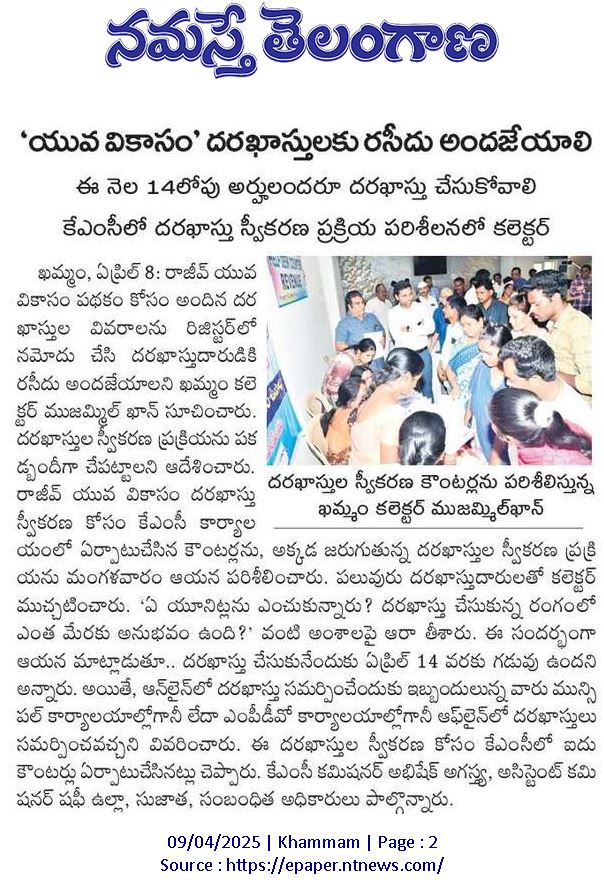 నమస్తే తెలంగాణ

'యువ వికాసం' దరఖాస్తులకు రసీదు అందజేయాలి

ఈ నెల 14లోపు అర్హులందరూ దరఖాస్తు చేసుకోవాలి

కేఎంసీలో దరఖాస్తు స్వీకరణ ప్రక్రియ పరిశీలనలో కలెక్టర్

ఖమ్మం, ఏప్రిల్ 8: రాజీవ్ యువ వికాసం పథకం కోసం అందిన దరఖాస్తుల వివరాలను రిజిస్టర్‌లో నమోదు చేసి దరఖాస్తుదారుడికి రసీదు అందజేయాలని ఖమ్మం కలెక్టర్ ముజమ్మిల్ ఖాన్ సూచించారు. దరఖాస్తుల స్వీకరణ ప్రక్రియను పకడ్బందీగా చేపట్టాలని ఆదేశించారు. రాజీవ్ యువ వికాసం దరఖాస్తు స్వీకరణ కోసం కేఎంసీ కార్యాలయంలో ఏర్పాటుచేసిన కౌంటర్లను, అక్కడ జరుగుతున్న దరఖాస్తుల స్వీకరణ ప్రక్రియను మంగళవారం ఆయన పరిశీలించారు. పలువురు దరఖాస్తుదారులతో కలెక్టర్ ముచ్చటించారు. 'ఏ యూనిట్లను ఎంచుకున్నారు? దరఖాస్తు చేసుకున్న రంగంలో ఎంత మేరకు అనుభవం ఉంది?' వంటి అంశాలపై ఆరా తీశారు. ఈ సందర్భంగా ఆయన మాట్లాడుతూ.. దరఖాస్తు చేసుకునేందుకు ఏప్రిల్ 14 వరకు గడువు ఉందని అన్నారు. అయితే, ఆన్‌లైన్‌లో దరఖాస్తు సమర్పించేందుకు ఇబ్బందులున్న వారు మున్సిపల్ కార్యాలయాల్లోగానీ లేదా ఎంపీడీవో కార్యాలయాల్లోగానీ ఆఫ్‌లైన్‌లో దరఖాస్తులు సమర్పించవచ్చని వివరించారు. ఈ దరఖాస్తుల స్వీకరణ కోసం కేఎంసీలో ఐదు కౌంటర్లు ఏర్పాటుచేసినట్లు చెప్పారు. కేఎంసీ కమిషనర్ అభిషేక్ అగస్త్య, అసిస్టెంట్ కమిషనర్ షఫీ ఉల్లా, సుజాత, సంబంధిత అధికారులు పాల్గొన్నారు.

దరఖాస్తుల స్వీకరణ కౌంటర్లను పరిశీలిస్తున్న ఖమ్మం కలెక్టర్ ముజమ్మిల్‌ఖాన్

09/04/2025 | Khammam | Page : 2
Source : https://epaper.ntnews.com/